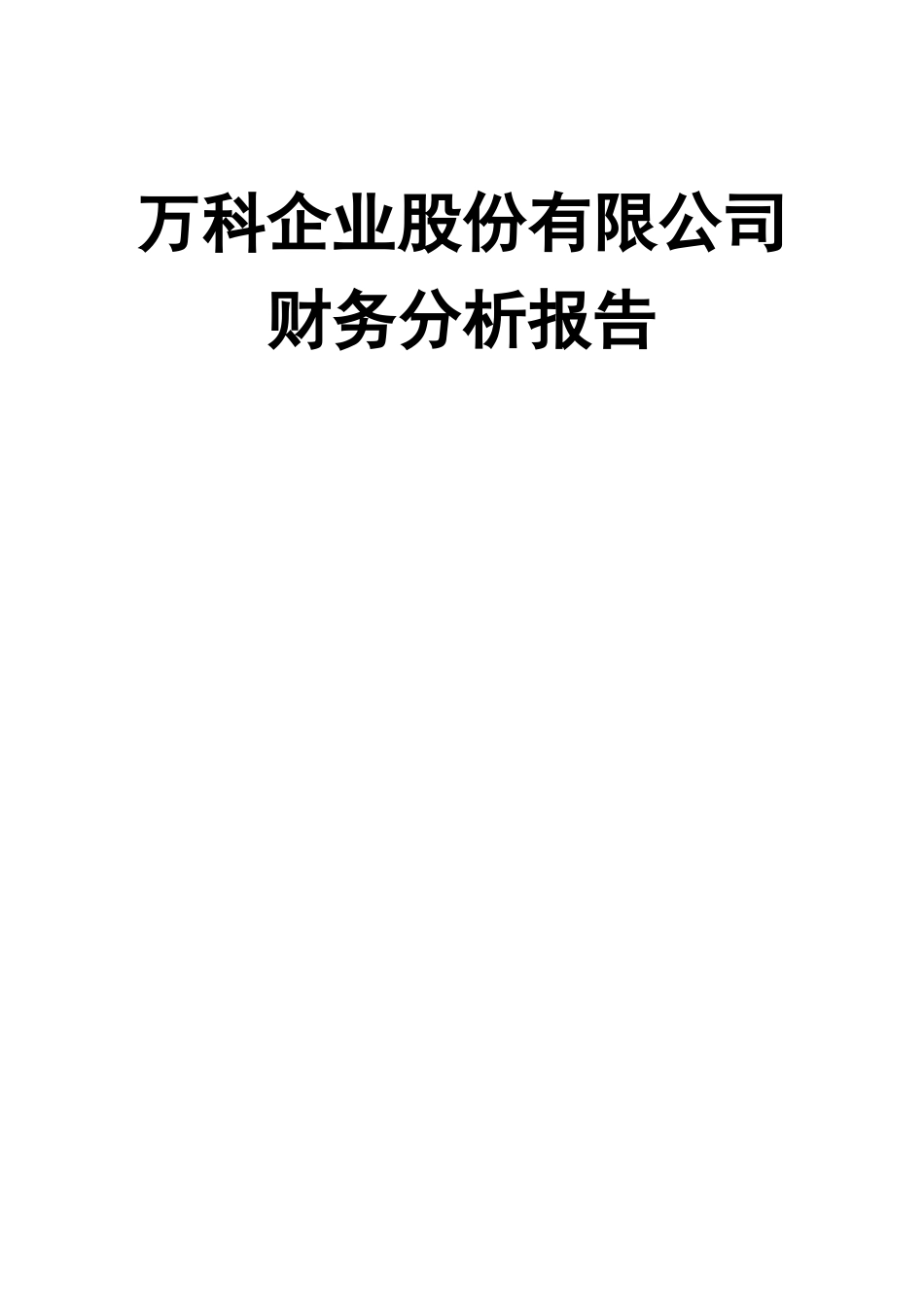 万科企业股份有限公司
财务分析报告